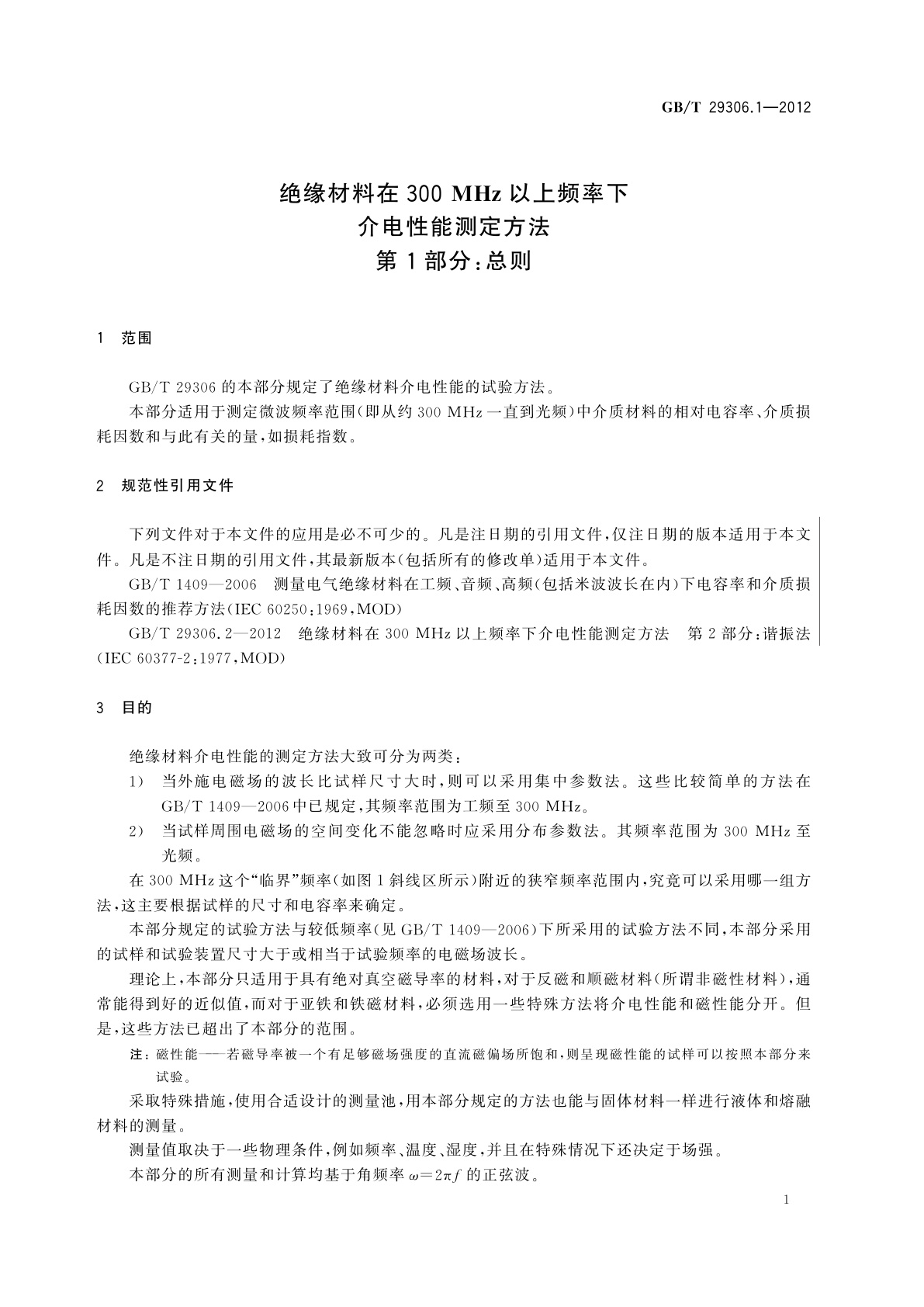 GB/T 29306.1—2012

绝缘材料在 300 MHz 以上频率下
介电性能测定方法
第 1 部分：总则

1　范围

GB/T 29306 的本部分规定了绝缘材料介电性能的试验方法。

本部分适用于测定微波频率范围（即从约 300 MHz 一直到光频）中介质材料的相对电容率、介质损耗因数和与此有关的量，如损耗指数。

2　规范性引用文件

下列文件对于本文件的应用是必不可少的。凡是注日期的引用文件，仅注日期的版本适用于本文件。凡是不注日期的引用文件，其最新版本（包括所有的修改单）适用于本文件。

GB/T 1409—2006　测量电气绝缘材料在工频、音频、高频（包括米波波长在内）下电容率和介质损耗因数的推荐方法（IEC 60250：1969，MOD）

GB/T 29306.2—2012　绝缘材料在 300 MHz 以上频率下介电性能测定方法　第 2 部分：谐振法（IEC 60377-2：1977，MOD）

3　目的

绝缘材料介电性能的测定方法大致可分为两类：

1）　当外施电磁场的波长比试样尺寸大时，则可以采用集中参数法。这些比较简单的方法在 GB/T 1409—2006 中已规定，其频率范围为工频至 300 MHz。

2）　当试样周围电磁场的空间变化不能忽略时应采用分布参数法。其频率范围为 300 MHz 至光频。

在 300 MHz 这个“临界”频率（如图 1 斜线区所示）附近的狭窄频率范围内，究竟可以采用哪一组方法，这主要根据试样的尺寸和电容率来确定。

本部分规定的试验方法与较低频率（见 GB/T 1409—2006）下所采用的试验方法不同，本部分采用的试样和试验装置尺寸大于或相当于试验频率的电磁场波长。

理论上，本部分只适用于具有绝对真空磁导率的材料，对于反磁和顺磁材料（所谓非磁性材料），通常能得到好的近似值，而对于亚铁和铁磁材料，必须选用一些特殊方法将介电性能和磁性能分开。但是，这些方法已超出了本部分的范围。

注：磁性能——若磁导率被一个有足够磁场强度的直流磁偏场所饱和，则呈现磁性能的试样可以按照本部分来试验。

采取特殊措施，使用合适设计的测量池，用本部分规定的方法也能与固体材料一样进行液体和熔融材料的测量。

测量值取决于一些物理条件，例如频率、温度、湿度，并且在特殊情况下还决定于场强。

本部分的所有测量和计算均基于角频率 $\omega=2\pi f$ 的正弦波。

1